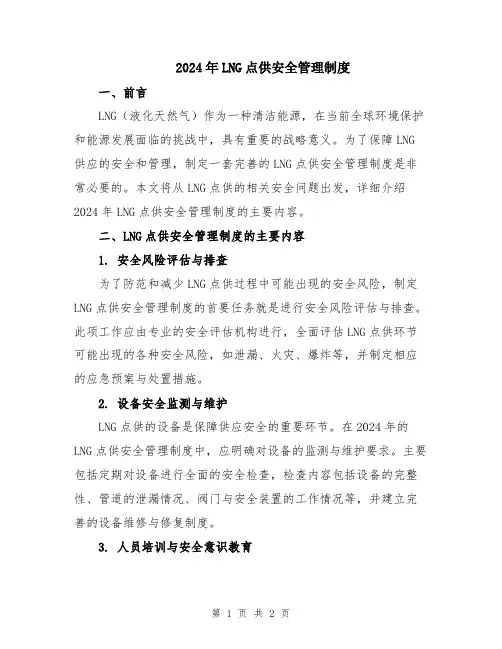 2024年LNG点供安全管理制度

一、前言

LNG（液化天然气）作为一种清洁能源，在当前全球环境保护和能源发展面临的挑战中，具有重要的战略意义。为了保障LNG供应的安全和管理，制定一套完善的LNG点供安全管理制度是非常必要的。本文将从LNG点供的相关安全问题出发，详细介绍2024年LNG点供安全管理制度的主要内容。

二、LNG点供安全管理制度的主要内容

1. 安全风险评估与排查

为了防范和减少LNG点供过程中可能出现的安全风险，制定LNG点供安全管理制度的首要任务就是进行安全风险评估与排查。此项工作应由专业的安全评估机构进行，全面评估LNG点供环节可能出现的各种安全风险，如泄漏、火灾、爆炸等，并制定相应的应急预案与处置措施。

2. 设备安全监测与维护

LNG点供的设备是保障供应安全的重要环节。在2024年的LNG点供安全管理制度中，应明确对设备的监测与维护要求。主要包括定期对设备进行全面的安全检查，检查内容包括设备的完整性、管道的泄漏情况、阀门与安全装置的工作情况等，并建立完善的设备维修与修复制度。

3. 人员培训与安全意识教育

第 1 页 共 2 页